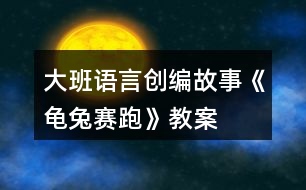 大班语言创编故事《龟兔赛跑》教案